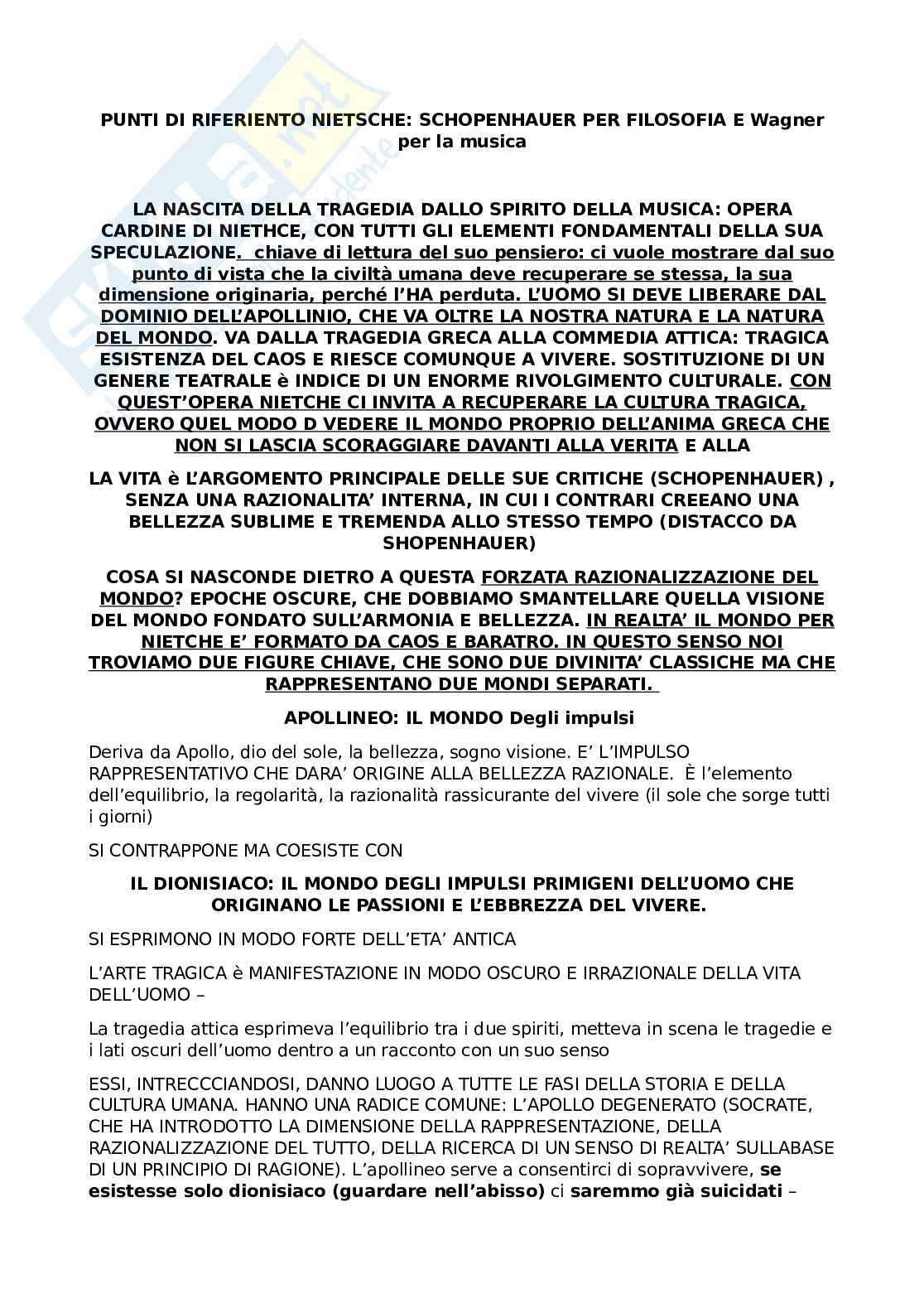 PUNTI DI RIFERIENTO NIETSCHE: SCHOPENHAUER PER FILOSOFIA E Wagner per la musica

LA NASCITA DELLA TRAGEDIA DALLO SPIRITO DELLA MUSICA: OPERA CARDINE DI NIETHCE, CON TUTTI GLI ELEMENTI FONDAMENTALI DELLA SUA SPECULAZIONE. chiave di lettura del suo pensiero: ci vuole mostrare dal suo punto di vista che la civiltà umana deve recuperare se stessa, la sua dimensione originaria, perché l'HA perduta. L'UOMO SI DEVE LIBERARE DAL DOMINIO DELL'APOLLINIO, CHE VA OLTRE LA NOSTRA NATURA E LA NATURA DEL MONDO. VA DALLA TRAGEDIA GRECA ALLA COMMEDIA ATTICA: TRAGICA ESISTENZA DEL CAOS E RIESCE COMUNQUE A VIVERE. SOSTITUZIONE DI UN GENERE TEATRALE è INDICE DI UN ENORME RIVOLGIMENTO CULTURALE. CON QUEST'OPERA NIETCHE CI INVITA A RECUPERARE LA CULTURA TRAGICA, OVVERO QUEL MODO D VEDERE IL MONDO PROPRIO DELL'ANIMA GRECA CHE NON SI LASCIA SCORAGGIARE DAVANTI ALLA VERITA E ALLA

LA VITA è L'ARGOMENTO PRINCIPALE DELLE SUE CRITICHE (SCHOPENHAUER) , SENZA UNA RAZIONALITA' INTERNA, IN CUI I CONTRARI CREEANO UNA BELLEZZA SUBLIME E TREMENDA ALLO STESSO TEMPO (DISTACCO DA SHOPENHAUER)

COSA SI NASCONDE DIETRO A QUESTA FORZATA RAZIONALIZZAZIONE DEL MONDO? EPOCHE OSCURE, CHE DOBBIAMO SMANTELLARE QUELLA VISIONE DEL MONDO FONDATO SULL'ARMONIA E BELLEZZA. IN REALTA' IL MONDO PER NIETCHE E' FORMATO DA CAOS E BARATRO. IN QUESTO SENSO NOI TROVIAMO DUE FIGURE CHIAVE, CHE SONO DUE DIVINITA' CLASSICHE MA CHE RAPPRESENTANO DUE MONDI SEPARATI.

APOLLINEO: IL MONDO Degli impulsi

Deriva da Apollo, dio del sole, la bellezza, sogno visione. E' L'IMPULSO RAPPRESENTATIVO CHE DARA' ORIGINE ALLA BELLEZZA RAZIONALE. È l'elemento dell'equilibrio, la regolarità, la razionalità rassicurante del vivere (il sole che sorge tutti i giorni)

SI CONTRAPPONE MA COESISTE CON

IL DIONISIACO: IL MONDO DEGLI IMPULSI PRIMIGENI DELL'UOMO CHE ORIGINANO LE PASSIONI E L'EBBREZZA DEL VIVERE.

SI ESPRIMONO IN MODO FORTE DELL'ETA' ANTICA

L'ARTE TRAGICA è MANIFESTAZIONE IN MODO OSCURO E IRRAZIONALE DELLA VITA DELL'UOMO –

La tragedia attica esprimeva l'equilibrio tra i due spiriti, metteva in scena le tragedie e i lati oscuri dell'uomo dentro a un racconto con un suo senso

ESSI, INTRECCCIANDOSI, DANNO LUOGO A TUTTE LE FASI DELLA STORIA E DELLA CULTURA UMANA. HANNO UNA RADICE COMUNE: L'APOLLO DEGENERATO (SOCRATE, CHE HA INTRODOTTO LA DIMENSIONE DELLA RAPPRESENTAZIONE, DELLA RAZIONALIZZAZIONE DEL TUTTO, DELLA RICERCA DI UN SENSO DI REALTA' SULLABASE DI UN PRINCIPIO DI RAGIONE). L'apollineo serve a consentirci di sopravvivere, se esistesse solo dionisiaco (guardare nell'abisso) ci saremmo già suicidati –